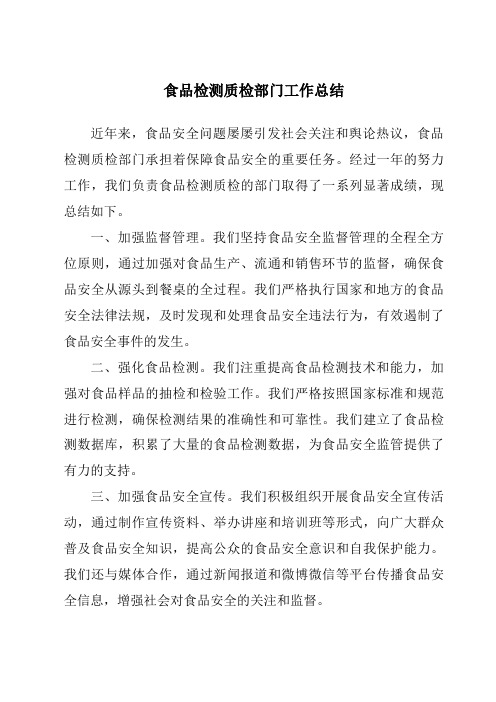 食品检测质检部门工作总结

近年来，食品安全问题屡屡引发社会关注和舆论热议，食品检测质检部门承担着保障食品安全的重要任务。经过一年的努力工作，我们负责食品检测质检的部门取得了一系列显著成绩，现总结如下。

一、加强监督管理。我们坚持食品安全监督管理的全程全方位原则，通过加强对食品生产、流通和销售环节的监督，确保食品安全从源头到餐桌的全过程。我们严格执行国家和地方的食品安全法律法规，及时发现和处理食品安全违法行为，有效遏制了食品安全事件的发生。

二、强化食品检测。我们注重提高食品检测技术和能力，加强对食品样品的抽检和检验工作。我们严格按照国家标准和规范进行检测，确保检测结果的准确性和可靠性。我们建立了食品检测数据库，积累了大量的食品检测数据，为食品安全监管提供了有力的支持。

三、加强食品安全宣传。我们积极组织开展食品安全宣传活动，通过制作宣传资料、举办讲座和培训班等形式，向广大群众普及食品安全知识，提高公众的食品安全意识和自我保护能力。我们还与媒体合作，通过新闻报道和微博微信等平台传播食品安全信息，增强社会对食品安全的关注和监督。